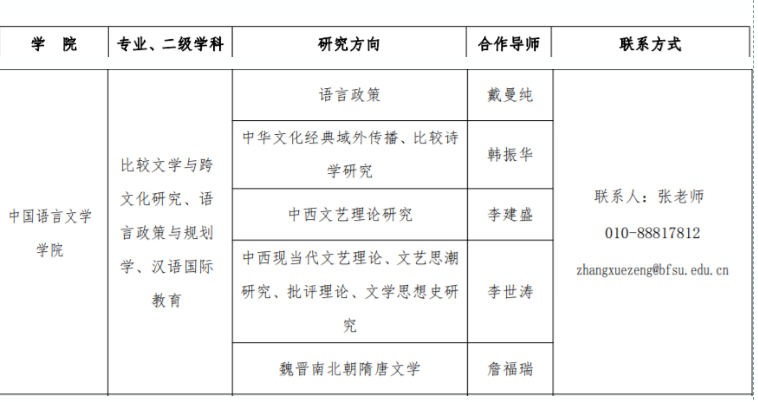 | 学 院 | 专业、二级学科 | 研究方向 | 合作导师 | 联系方式 |
|---|---|---|---|---|
| 中国语言文学学院 | 比较文学与跨文化研究、语言政策与规划学、汉语国际教育 | 语言政策 | 戴曼纯 | 联系人：张老师 010-88817812 zhangxuezeng@bfsu.edu.cn |
| | | 中华文化经典域外传播、比较诗学研究 | 韩振华 | |
| | | 中西文艺理论研究 | 李建盛 | |
| | | 中西现当代文艺理论、文艺思潮研究、批评理论、文学思想史研究 | 李世涛 | |
| | | 魏晋南北朝隋唐文学 | 詹福瑞 | |